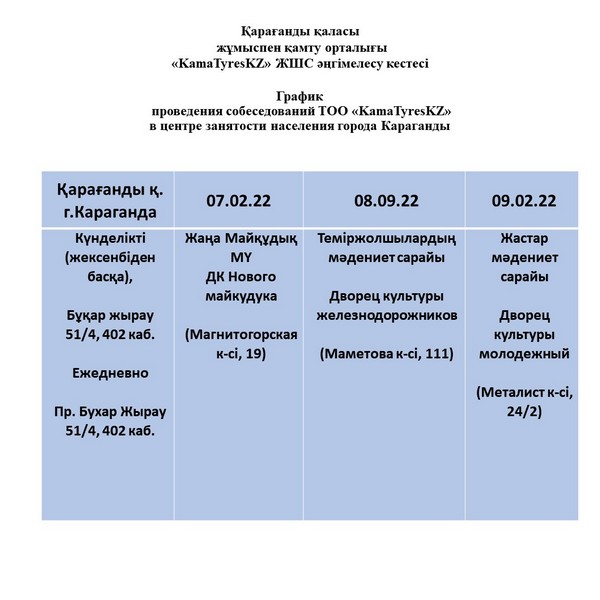 Қарағанды қаласы
жұмыспен қамту орталығы
«KamaTyresKZ» ЖШС әңгімелесу кестесі

График
проведения собеседований ТОО «KamaTyresKZ»
в центре занятости населения города Караганды

| Қарағанды қ. г.Караганда | 07.02.22 | 08.09.22 | 09.02.22 |
|---|---|---|---|
| Күнделікті (жексенбіден басқа), Бұқар жырау 51/4, 402 каб. Ежедневно Пр. Бухар Жырау 51/4, 402 каб. | Жаңа Майқұдық МҮ ДК Нового майкудука (Магнитогорская к-сі, 19) | Теміржолшылардың мәдениет сарайы Дворец культуры железнодорожников (Маметова к-сі, 111) | Жастар мәдениет сарайы Дворец культуры молодежный (Металист к-сі, 24/2) |